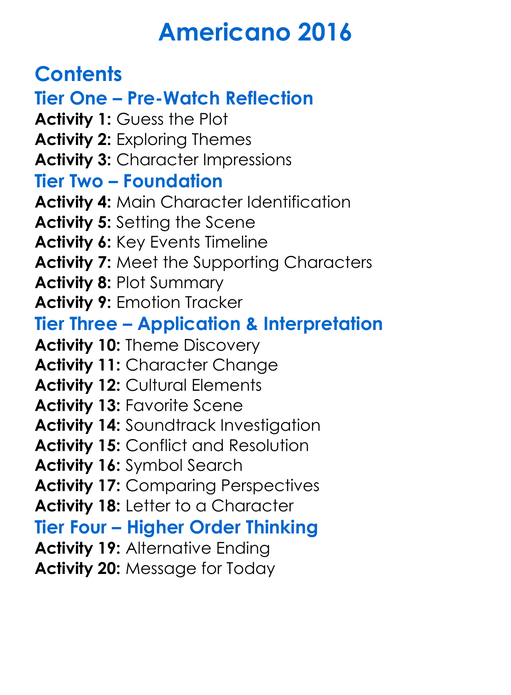 Americano 2016

Contents

Tier One – Pre-Watch Reflection

Activity 1: Guess the Plot
Activity 2: Exploring Themes
Activity 3: Character Impressions

Tier Two – Foundation

Activity 4: Main Character Identification
Activity 5: Setting the Scene
Activity 6: Key Events Timeline
Activity 7: Meet the Supporting Characters
Activity 8: Plot Summary
Activity 9: Emotion Tracker

Tier Three – Application & Interpretation

Activity 10: Theme Discovery
Activity 11: Character Change
Activity 12: Cultural Elements
Activity 13: Favorite Scene
Activity 14: Soundtrack Investigation
Activity 15: Conflict and Resolution
Activity 16: Symbol Search
Activity 17: Comparing Perspectives
Activity 18: Letter to a Character

Tier Four – Higher Order Thinking

Activity 19: Alternative Ending
Activity 20: Message for Today